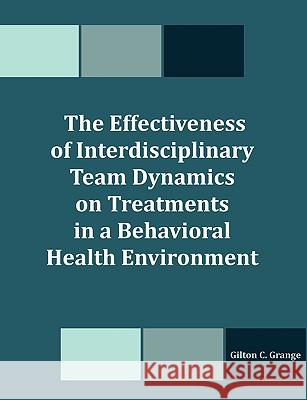 The Effectiveness of Interdisciplinary Team Dynamics on Treatments in a Behavioral Health Environment

Gilton C. Grange

Kraina Książek